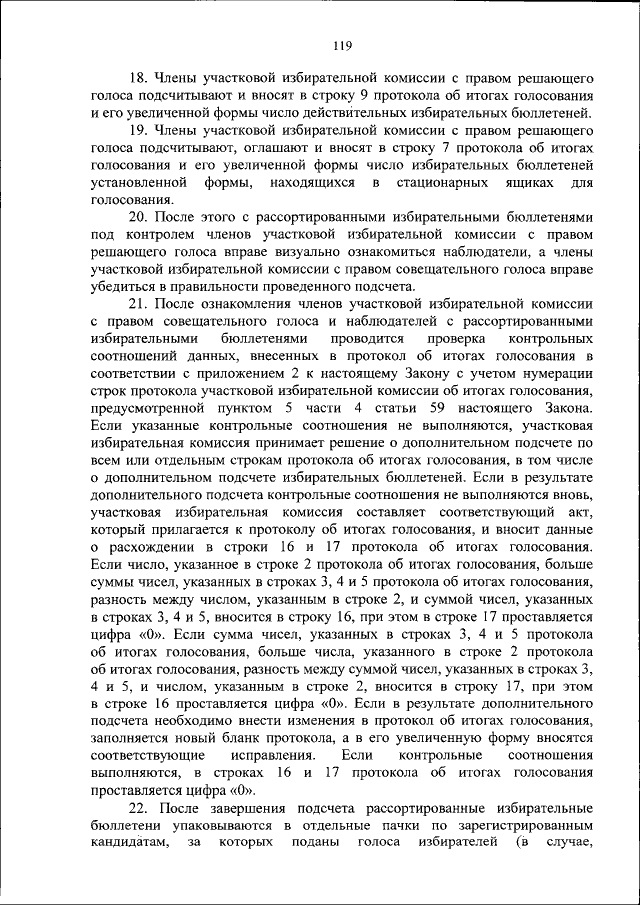 119

18. Члены участковой избирательной комиссии с правом решающего голоса подсчитывают и вносят в строку 9 протокола об итогах голосования и его увеличенной формы число действительных избирательных бюллетеней.

19. Члены участковой избирательной комиссии с правом решающего голоса подсчитывают, оглашают и вносят в строку 7 протокола об итогах голосования и его увеличенной формы число избирательных бюллетеней установленной формы, находящихся в стационарных ящиках для голосования.

20. После этого с рассортированными избирательными бюллетенями под контролем членов участковой избирательной комиссии с правом решающего голоса вправе визуально ознакомиться наблюдатели, а члены участковой избирательной комиссии с правом совещательного голоса вправе убедиться в правильности проведенного подсчета.

21. После ознакомления членов участковой избирательной комиссии с правом совещательного голоса и наблюдателей с рассортированными избирательными бюллетенями проводится проверка контрольных соотношений данных, внесенных в протокол об итогах голосования в соответствии с приложением 2 к настоящему Закону с учетом нумерации строк протокола участковой избирательной комиссии об итогах голосования, предусмотренной пунктом 5 части 4 статьи 59 настоящего Закона. Если указанные контрольные соотношения не выполняются, участковая избирательная комиссия принимает решение о дополнительном подсчете по всем или отдельным строкам протокола об итогах голосования, в том числе о дополнительном подсчете избирательных бюллетеней. Если в результате дополнительного подсчета контрольные соотношения не выполняются вновь, участковая избирательная комиссия составляет соответствующий акт, который прилагается к протоколу об итогах голосования, и вносит данные о расхождении в строки 16 и 17 протокола об итогах голосования. Если число, указанное в строке 2 протокола об итогах голосования, больше суммы чисел, указанных в строках 3, 4 и 5 протокола об итогах голосования, разность между числом, указанным в строке 2, и суммой чисел, указанных в строках 3, 4 и 5, вносится в строку 16, при этом в строке 17 проставляется цифра «0». Если сумма чисел, указанных в строках 3, 4 и 5 протокола об итогах голосования, больше числа, указанного в строке 2 протокола об итогах голосования, разность между суммой чисел, указанных в строках 3, 4 и 5, и числом, указанным в строке 2, вносится в строку 17, при этом в строке 16 проставляется цифра «0». Если в результате дополнительного подсчета необходимо внести изменения в протокол об итогах голосования, заполняется новый бланк протокола, а в его увеличенную форму вносятся соответствующие исправления. Если контрольные соотношения выполняются, в строках 16 и 17 протокола об итогах голосования проставляется цифра «0».

22. После завершения подсчета рассортированные избирательные бюллетени упаковываются в отдельные пачки по зарегистрированным кандидатам, за которых поданы голоса избирателей (в случае,